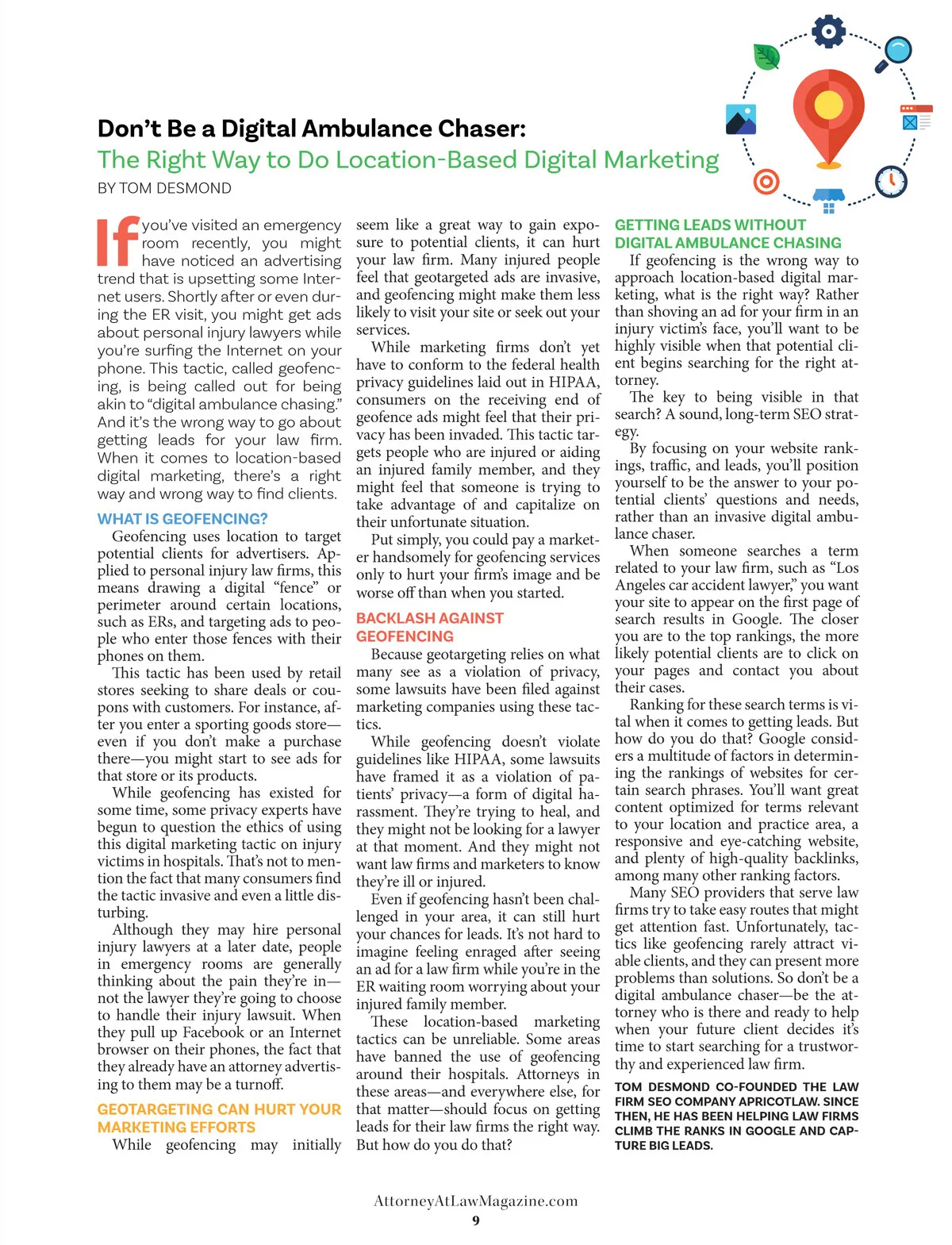 Don't Be a Digital Ambulance Chaser:
The Right Way to Do Location-Based Digital Marketing
BY TOM DESMOND

If you've visited an emergency room recently, you might have noticed an advertising trend that is upsetting some Internet users. Shortly after or even during the ER visit, you might get ads about personal injury lawyers while you're surfing the Internet on your phone. This tactic, called geofencing, is being called out for being akin to "digital ambulance chasing." And it's the wrong way to go about getting leads for your law firm. When it comes to location-based digital marketing, there's a right way and wrong way to find clients.

WHAT IS GEOFENCING?
Geofencing uses location to target potential clients for advertisers. Applied to personal injury law firms, this means drawing a digital "fence" or perimeter around certain locations, such as ERs, and targeting ads to people who enter those fences with their phones on them.

This tactic has been used by retail stores seeking to share deals or coupons with customers. For instance, after you enter a sporting goods store—even if you don't make a purchase there—you might start to see ads for that store or its products.

While geofencing has existed for some time, some privacy experts have begun to question the ethics of using this digital marketing tactic on injury victims in hospitals. That's not to mention the fact that many consumers find the tactic invasive and even a little disturbing.

Although they may hire personal injury lawyers at a later date, people in emergency rooms are generally thinking about the pain they're in—not the lawyer they're going to choose to handle their injury lawsuit. When they pull up Facebook or an Internet browser on their phones, the fact that they already have an attorney advertising to them may be a turnoff.

GEOTARGETING CAN HURT YOUR MARKETING EFFORTS
While geofencing may initially seem like a great way to gain exposure to potential clients, it can hurt your law firm. Many injured people feel that geotargeted ads are invasive, and geofencing might make them less likely to visit your site or seek out your services.

While marketing firms don't yet have to conform to the federal health privacy guidelines laid out in HIPAA, consumers on the receiving end of geofence ads might feel that their privacy has been invaded. This tactic targets people who are injured or aiding an injured family member, and they might feel that someone is trying to take advantage of and capitalize on their unfortunate situation.

Put simply, you could pay a marketer handsomely for geofencing services only to hurt your firm's image and be worse off than when you started.

BACKLASH AGAINST GEOFENCING
Because geotargeting relies on what many see as a violation of privacy, some lawsuits have been filed against marketing companies using these tactics.

While geofencing doesn't violate guidelines like HIPAA, some lawsuits have framed it as a violation of patients' privacy—a form of digital harassment. They're trying to heal, and they might not be looking for a lawyer at that moment. And they might not want law firms and marketers to know they're ill or injured.

Even if geofencing hasn't been challenged in your area, it can still hurt your chances for leads. It's not hard to imagine feeling enraged after seeing an ad for a law firm while you're in the ER waiting room worrying about your injured family member.

These location-based marketing tactics can be unreliable. Some areas have banned the use of geofencing around their hospitals. Attorneys in these areas—and everywhere else, for that matter—should focus on getting leads for their law firms the right way. But how do you do that?

GETTING LEADS WITHOUT DIGITAL AMBULANCE CHASING
If geofencing is the wrong way to approach location-based digital marketing, what is the right way? Rather than shoving an ad for your firm in an injury victim's face, you'll want to be highly visible when that potential client begins searching for the right attorney.

The key to being visible in that search? A sound, long-term SEO strategy.

By focusing on your website rankings, traffic, and leads, you'll position yourself to be the answer to your potential clients' questions and needs, rather than an invasive digital ambulance chaser.

When someone searches a term related to your law firm, such as "Los Angeles car accident lawyer," you want your site to appear on the first page of search results in Google. The closer you are to the top rankings, the more likely potential clients are to click on your pages and contact you about their cases.

Ranking for these search terms is vital when it comes to getting leads. But how do you do that? Google considers a multitude of factors in determining the rankings of websites for certain search phrases. You'll want great content optimized for terms relevant to your location and practice area, a responsive and eye-catching website, and plenty of high-quality backlinks, among many other ranking factors.

Many SEO providers that serve law firms try to take easy routes that might get attention fast. Unfortunately, tactics like geofencing rarely attract viable clients, and they can present more problems than solutions. So don't be a digital ambulance chaser—be the attorney who is there and ready to help when your future client decides it's time to start searching for a trustworthy and experienced law firm.

TOM DESMOND CO-FOUNDED THE LAW FIRM SEO COMPANY APRICOTLAW. SINCE THEN, HE HAS BEEN HELPING LAW FIRMS CLIMB THE RANKS IN GOOGLE AND CAPTURE BIG LEADS.

AttorneyAtLawMagazine.com
9